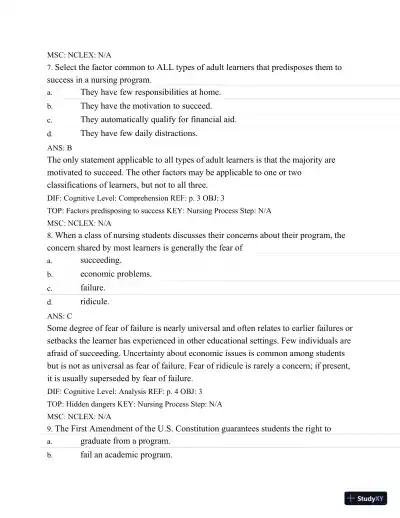 MSC: NCLEX: N/A
7. Select the factor common to ALL types of adult learners that predisposes them to success in a nursing program.
a. They have few responsibilities at home.
b. They have the motivation to succeed.
c. They automatically qualify for financial aid.
d. They have few daily distractions.
ANS: B
The only statement applicable to all types of adult learners is that the majority are motivated to succeed. The other factors may be applicable to one or two classifications of learners, but not to all three.
DIF: Cognitive Level: Comprehension REF: p. 3 OBJ: 3
TOP: Factors predisposing to success KEY: Nursing Process Step: N/A
MSC: NCLEX: N/A
8. When a class of nursing students discusses their concerns about their program, the concern shared by most learners is generally the fear of
a. succeeding.
b. economic problems.
c. failure.
d. ridicule.
ANS: C
Some degree of fear of failure is nearly universal and often relates to earlier failures or setbacks the learner has experienced in other educational settings. Few individuals are afraid of succeeding. Uncertainty about economic issues is common among students but is not as universal as fear of failure. Fear of ridicule is rarely a concern; if present, it is usually superseded by fear of failure.
DIF: Cognitive Level: Analysis REF: p. 4 OBJ: 3
TOP: Hidden dangers KEY: Nursing Process Step: N/A
MSC: NCLEX: N/A
9. The First Amendment of the U.S. Constitution guarantees students the right to
a. graduate from a program.
b. fail an academic program.

StudyXY